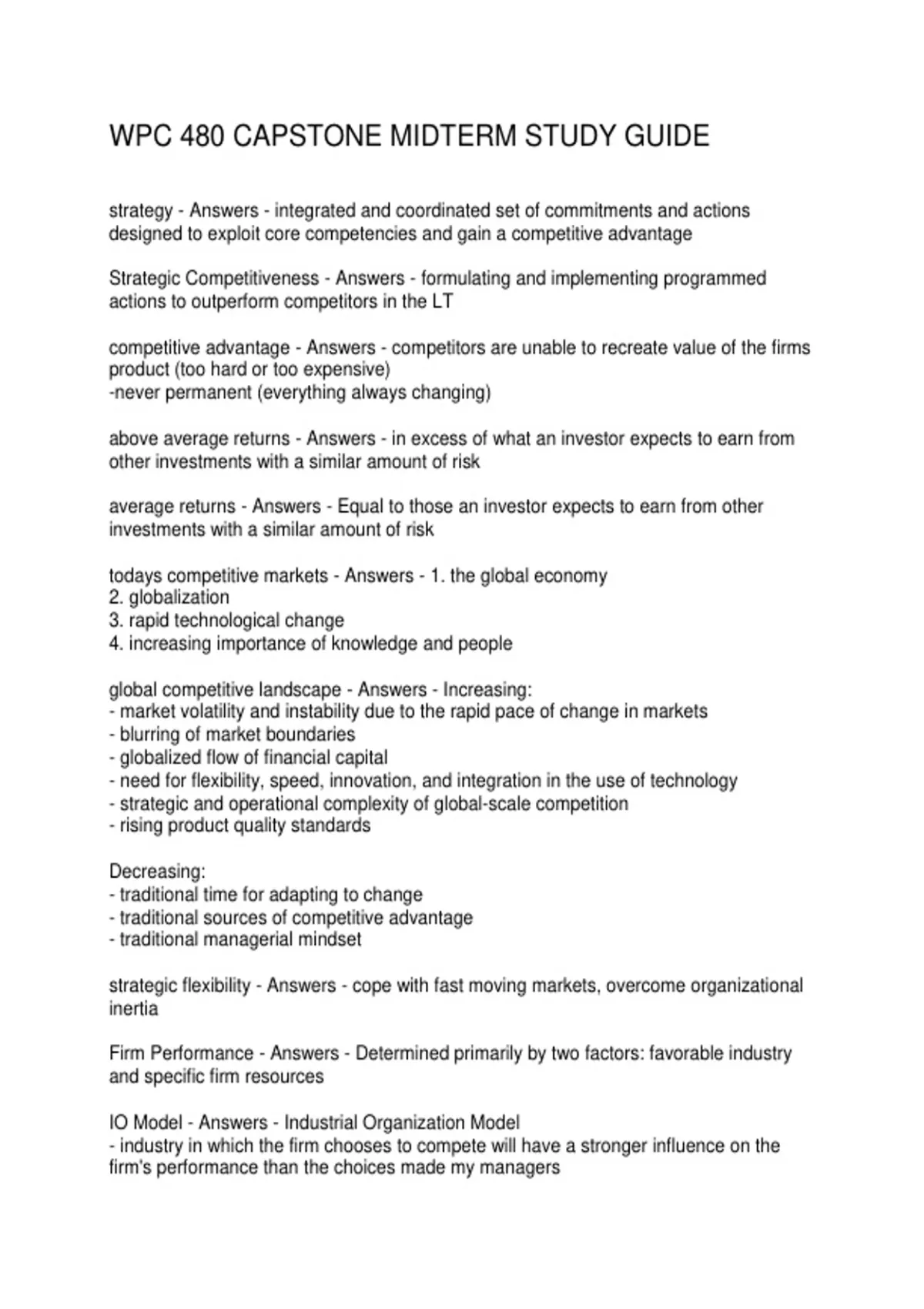 WPC 480 CAPSTONE MIDTERM STUDY GUIDE

strategy - Answers - integrated and coordinated set of commitments and actions designed to exploit core competencies and gain a competitive advantage

Strategic Competitiveness - Answers - formulating and implementing programmed actions to outperform competitors in the LT

competitive advantage - Answers - competitors are unable to recreate value of the firms product (too hard or too expensive)
-never permanent (everything always changing)

above average returns - Answers - in excess of what an investor expects to earn from other investments with a similar amount of risk

average returns - Answers - Equal to those an investor expects to earn from other investments with a similar amount of risk

todays competitive markets - Answers - 1. the global economy
2. globalization
3. rapid technological change
4. increasing importance of knowledge and people

global competitive landscape - Answers - Increasing:
- market volatility and instability due to the rapid pace of change in markets
- blurring of market boundaries
- globalized flow of financial capital
- need for flexibility, speed, innovation, and integration in the use of technology
- strategic and operational complexity of global-scale competition
- rising product quality standards

Decreasing:
- traditional time for adapting to change
- traditional sources of competitive advantage
- traditional managerial mindset

strategic flexibility - Answers - cope with fast moving markets, overcome organizational inertia

Firm Performance - Answers - Determined primarily by two factors: favorable industry and specific firm resources

IO Model - Answers - Industrial Organization Model
- industry in which the firm chooses to compete will have a stronger influence on the firm's performance than the choices made my managers